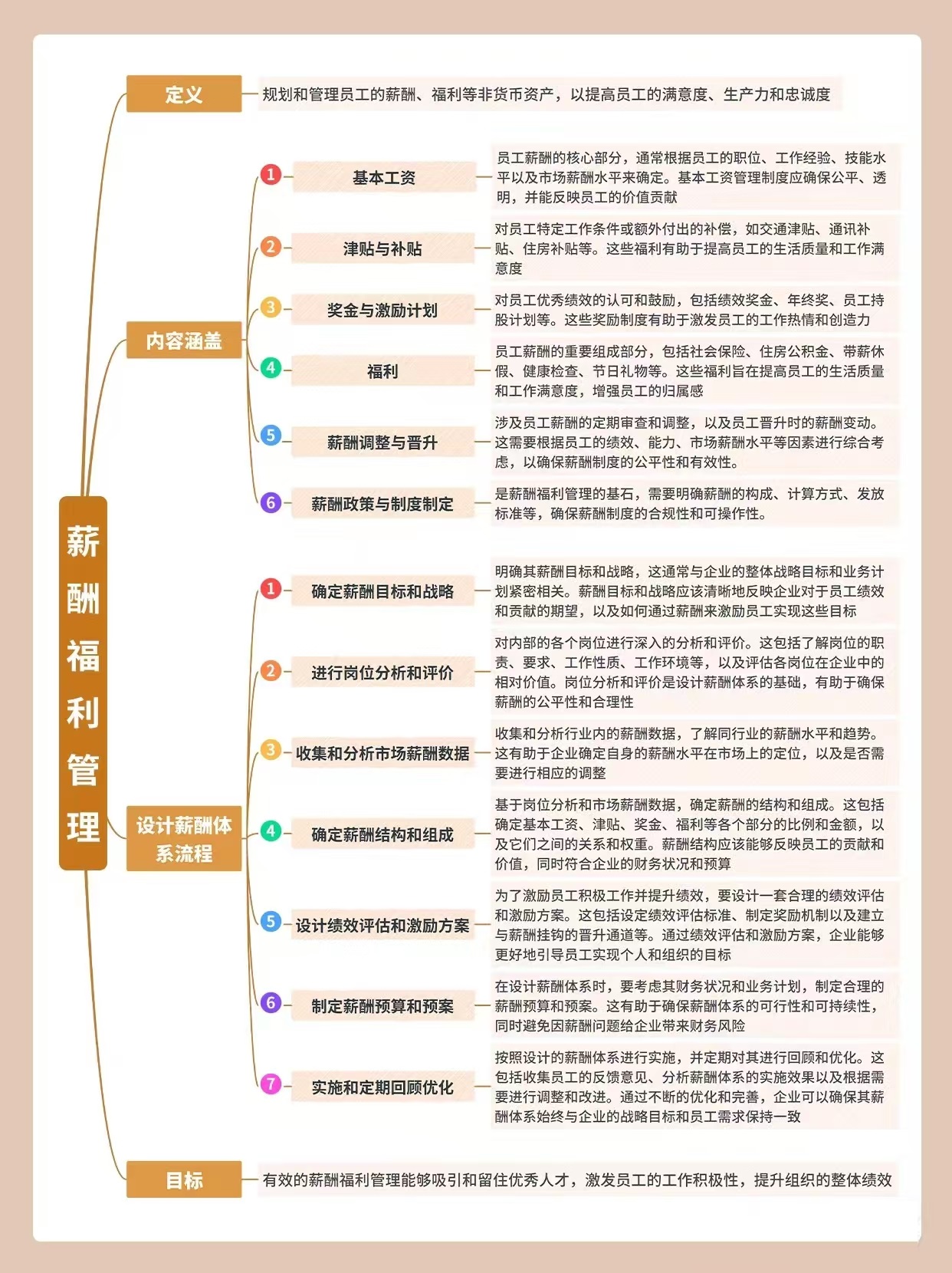 薪酬福利管理

定义
规划和管理员工的薪酬、福利等非货币资产，以提高员工的满意度、生产力和忠诚度

内容涵盖

1 基本工资
员工薪酬的核心部分，通常根据员工的职位、工作经验、技能水平以及市场薪酬水平来确定。基本工资管理制度应确保公平、透明，并能反映员工的价值贡献

2 津贴与补贴
对员工特定工作条件或额外付出的补偿，如交通津贴、通讯补贴、住房补贴等。这些福利有助于提高员工的生活质量和工作满意度

3 奖金与激励计划
对员工优秀绩效的认可和鼓励，包括绩效奖金、年终奖、员工持股计划等。这些奖励制度有助于激发员工的工作热情和创造力

4 福利
员工薪酬的重要组成部分，包括社会保险、住房公积金、带薪休假、健康检查、节日礼物等。这些福利旨在提高员工的生活质量和工作满意度，增强员工的归属感

5 薪酬调整与晋升
涉及员工薪酬的定期审查和调整，以及员工晋升时的薪酬变动。这需要根据员工的绩效、能力、市场薪酬水平等因素进行综合考虑，以确保薪酬制度的公平性和有效性。

6 薪酬政策与制度制定
是薪酬福利管理的基石，需要明确薪酬的构成、计算方式、发放标准等，确保薪酬制度的合规性和可操作性。

设计薪酬体系流程

1 确定薪酬目标和战略
明确其薪酬目标和战略，这通常与企业的整体战略目标和业务计划紧密相关。薪酬目标和战略应该清晰地反映企业对于员工绩效和贡献的期望，以及如何通过薪酬来激励员工实现这些目标

2 进行岗位分析和评价
对内部的各个岗位进行深入的分析和评价。这包括了解岗位的职责、要求、工作性质、工作环境等，以及评估各岗位在企业中的相对价值。岗位分析和评价是设计薪酬体系的基础，有助于确保薪酬的公平性和合理性

3 收集和分析市场薪酬数据
收集和分析行业内的薪酬数据，了解同行业的薪酬水平和趋势。这有助于企业确定自身的薪酬水平在市场上的定位，以及是否需要进行相应的调整

4 确定薪酬结构和组成
基于岗位分析和市场薪酬数据，确定薪酬的结构和组成。这包括确定基本工资、津贴、奖金、福利等各个部分的比例和金额，以及它们之间的关系和权重。薪酬结构应该能够反映员工的贡献和价值，同时符合企业的财务状况和预算

5 设计绩效评估和激励方案
为了激励员工积极工作并提升绩效，要设计一套合理的绩效评估和激励方案。这包括设定绩效评估标准、制定奖励机制以及建立与薪酬挂钩的晋升通道等。通过绩效评估和激励方案，企业能够更好地引导员工实现个人和组织的目标

6 制定薪酬预算和预案
在设计薪酬体系时，要考虑其财务状况和业务计划，制定合理的薪酬预算和预案。这有助于确保薪酬体系的可行性和可持续性，同时避免因薪酬问题给企业带来财务风险

7 实施和定期回顾优化
按照设计的薪酬体系进行实施，并定期对其进行回顾和优化。这包括收集员工的反馈意见、分析薪酬体系的实施效果以及根据需要进行调整和改进。通过不断的优化和完善，企业可以确保其薪酬体系始终与企业的战略目标和员工需求保持一致

目标
有效的薪酬福利管理能够吸引和留住优秀人才，激发员工的工作积极性，提升组织的整体绩效